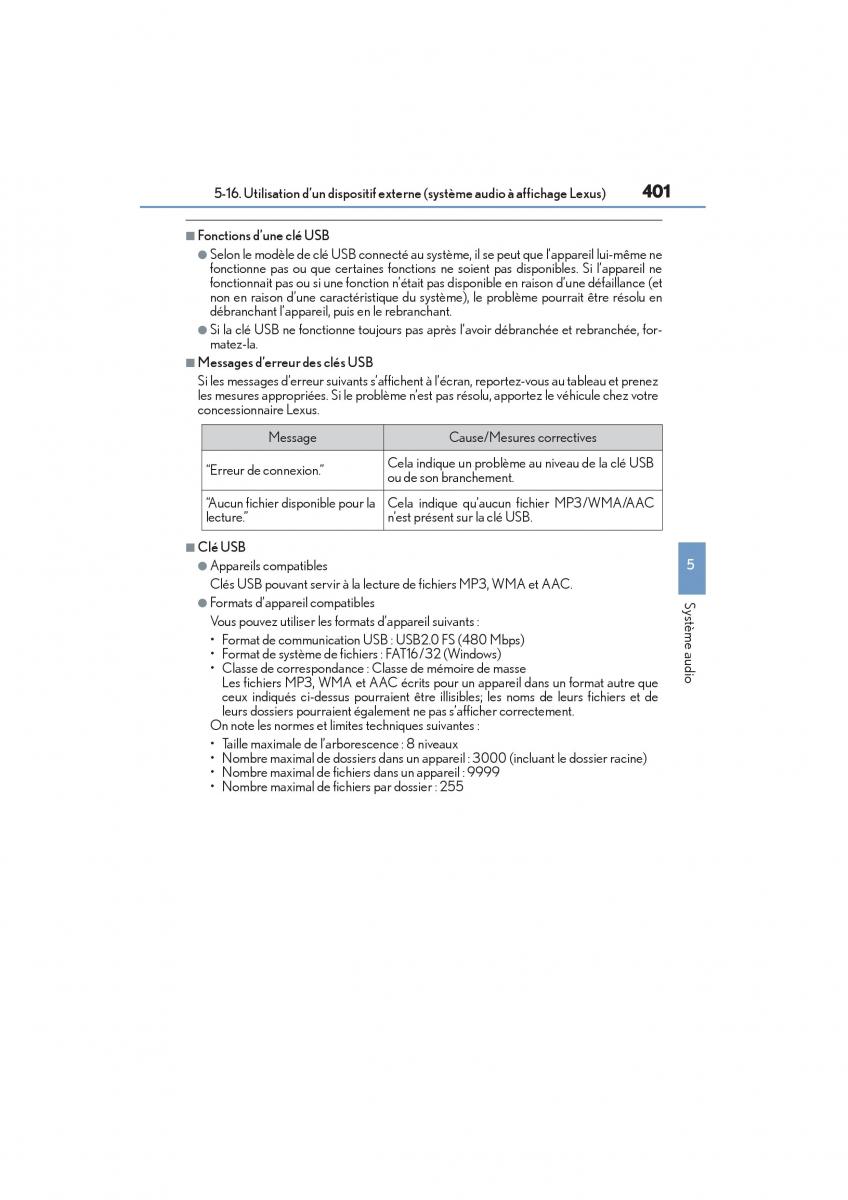 5-16. Utilisation d'un dispositif externe (système audio à affichage Lexus) 401

■ Fonctions d'une clé USB

● Selon le modèle de clé USB connecté au système, il se peut que l'appareil lui-même ne fonctionne pas ou que certaines fonctions ne soient pas disponibles. Si l'appareil ne fonctionnait pas ou si une fonction n'était pas disponible en raison d'une défaillance (et non en raison d'une caractéristique du système), le problème pourrait être résolu en débranchant l'appareil, puis en le rebranchant.

● Si la clé USB ne fonctionne toujours pas après l'avoir débranchée et rebranchée, formatez-la.

■ Messages d'erreur des clés USB

Si les messages d'erreur suivants s'affichent à l'écran, reportez-vous au tableau et prenez les mesures appropriées. Si le problème n'est pas résolu, apportez le véhicule chez votre concessionnaire Lexus.

| Message | Cause/Mesures correctives |
|---|---|
| "Erreur de connexion." | Cela indique un problème au niveau de la clé USB ou de son branchement. |
| "Aucun fichier disponible pour la lecture." | Cela indique qu'aucun fichier MP3/WMA/AAC n'est présent sur la clé USB. |

■ Clé USB

● Appareils compatibles

Clés USB pouvant servir à la lecture de fichiers MP3, WMA et AAC.

● Formats d'appareil compatibles

Vous pouvez utiliser les formats d'appareil suivants :

• Format de communication USB : USB2.0 FS (480 Mbps)
• Format de système de fichiers : FAT16/32 (Windows)
• Classe de correspondance : Classe de mémoire de masse
Les fichiers MP3, WMA et AAC écrits pour un appareil dans un format autre que ceux indiqués ci-dessus pourraient être illisibles; les noms de leurs fichiers et de leurs dossiers pourraient également ne pas s'afficher correctement.

On note les normes et limites techniques suivantes :

• Taille maximale de l'arborescence : 8 niveaux
• Nombre maximal de dossiers dans un appareil : 3000 (incluant le dossier racine)
• Nombre maximal de fichiers dans un appareil : 9999
• Nombre maximal de fichiers par dossier : 255

5

Système audio